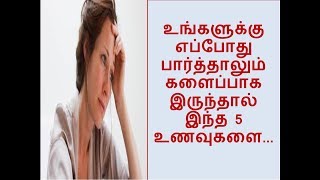 உங்களுக்கு எப்போது பார்த்தாலும் களைப்பாக இருந்தால் இந்த 5 உணவுகளை...